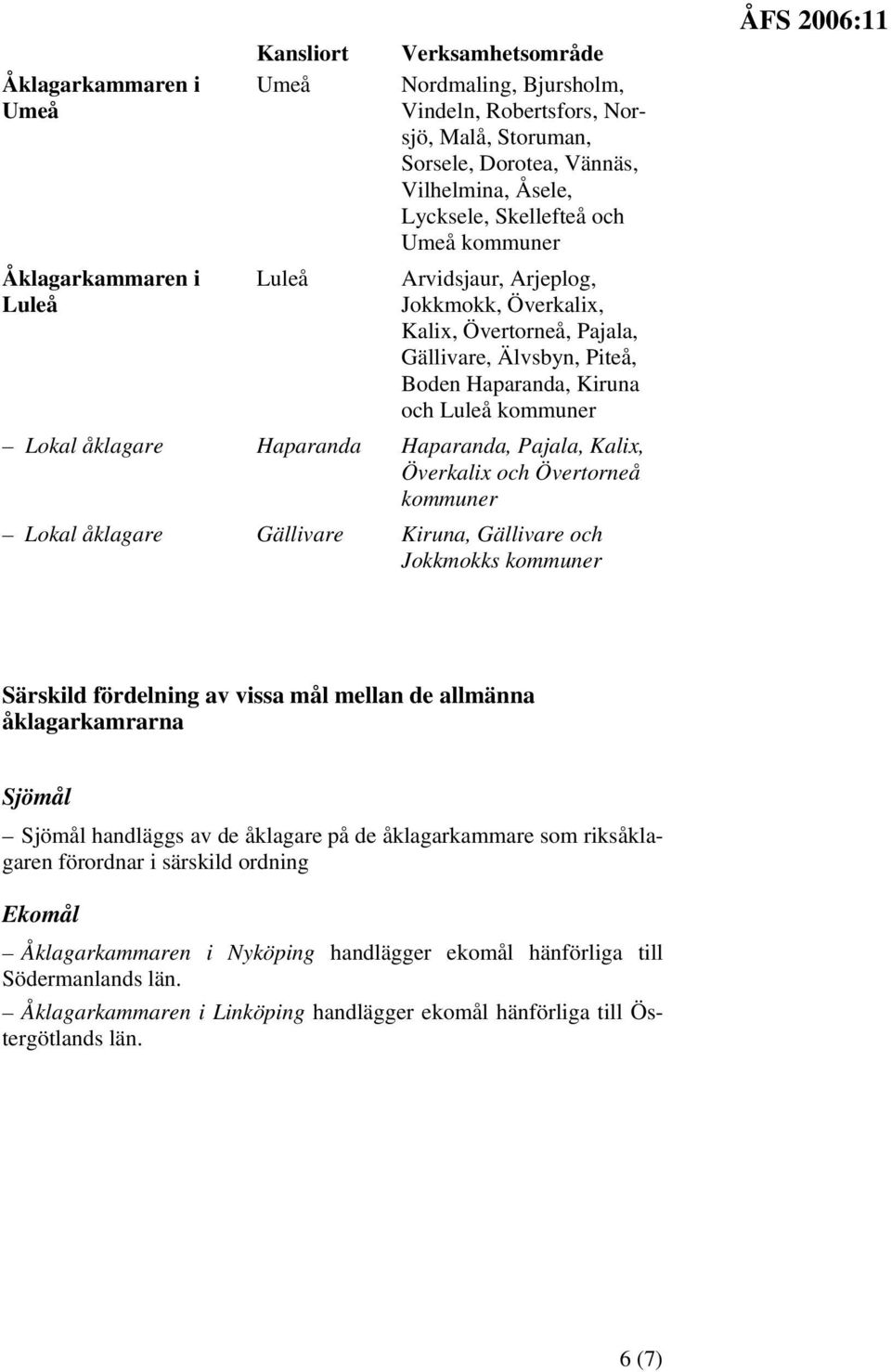 ÅFS 2006:11

| | Kansliort | Verksamhetsområde |
|---|---|---|
| Åklagarkammaren i Umeå | Umeå | Nordmaling, Bjursholm, Vindeln, Robertsfors, Norsjö, Malå, Storuman, Sorsele, Dorotea, Vännäs, Vilhelmina, Åsele, Lycksele, Skellefteå och Umeå kommuner |
| Åklagarkammaren i Luleå | Luleå | Arvidsjaur, Arjeplog, Jokkmokk, Överkalix, Kalix, Övertorneå, Pajala, Gällivare, Älvsbyn, Piteå, Boden Haparanda, Kiruna och Luleå kommuner |
| – Lokal åklagare | Haparanda | Haparanda, Pajala, Kalix, Överkalix och Övertorneå kommuner |
| – Lokal åklagare | Gällivare | Kiruna, Gällivare och Jokkmokks kommuner |

Särskild fördelning av vissa mål mellan de allmänna åklagarkamrarna

Sjömål

– Sjömål handläggs av de åklagare på de åklagarkammare som riksåklagaren förordnar i särskild ordning

Ekomål

– Åklagarkammaren i Nyköping handlägger ekomål hänförliga till Södermanlands län.

– Åklagarkammaren i Linköping handlägger ekomål hänförliga till Östergötlands län.

6 (7)